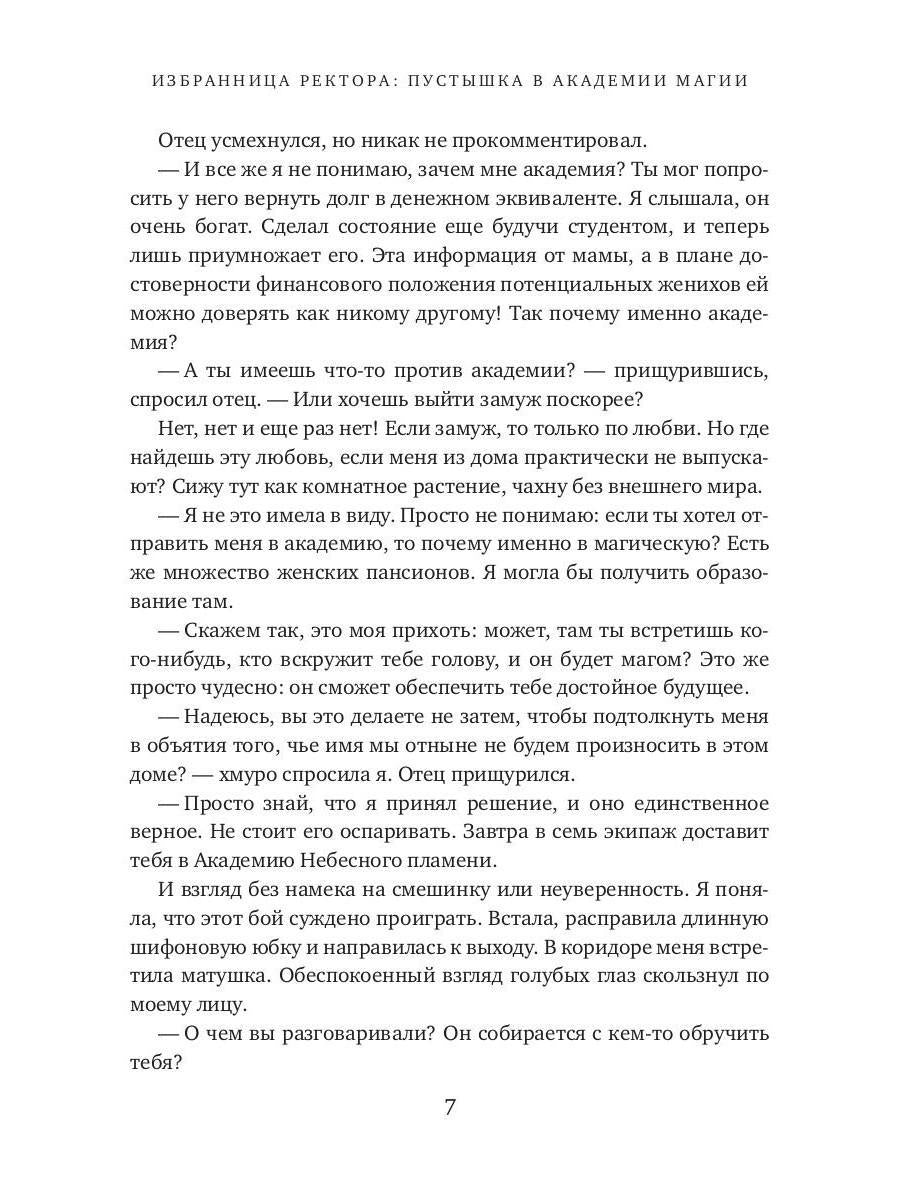 ИЗБРАННИЦА РЕКТОРА: ПУСТЫШКА В АКАДЕМИИ МАГИИ

Отец усмехнулся, но никак не прокомментировал.

— И все же я не понимаю, зачем мне академия? Ты мог попросить у него вернуть долг в денежном эквиваленте. Я слышала, он очень богат. Сделал состояние еще будучи студентом, и теперь лишь приумножает его. Эта информация от мамы, а в плане достоверности финансового положения потенциальных женихов ей можно доверять как никому другому! Так почему именно академия?

— А ты имеешь что-то против академии? — прищурившись, спросил отец. — Или хочешь выйти замуж поскорее?

Нет, нет и еще раз нет! Если замуж, то только по любви. Но где найдешь эту любовь, если меня из дома практически не выпускают? Сижу тут как комнатное растение, чахну без внешнего мира.

— Я не это имела в виду. Просто не понимаю: если ты хотел отправить меня в академию, то почему именно в магическую? Есть же множество женских пансионов. Я могла бы получить образование там.

— Скажем так, это моя прихоть: может, там ты встретишь кого-нибудь, кто вскружит тебе голову, и он будет магом? Это же просто чудесно: он сможет обеспечить тебе достойное будущее.

— Надеюсь, вы это делаете не затем, чтобы подтолкнуть меня в объятия того, чье имя мы отныне не будем произносить в этом доме? — хмуро спросила я. Отец прищурился.

— Просто знай, что я принял решение, и оно единственное верное. Не стоит его оспаривать. Завтра в семь экипаж доставит тебя в Академию Небесного пламени.

И взгляд без намека на смешинку или неуверенность. Я поняла, что этот бой суждено проиграть. Встала, расправила длинную шифоновую юбку и направилась к выходу. В коридоре меня встретила матушка. Обеспокоенный взгляд голубых глаз скользнул по моему лицу.

— О чем вы разговаривали? Он собирается с кем-то обручить тебя?

7